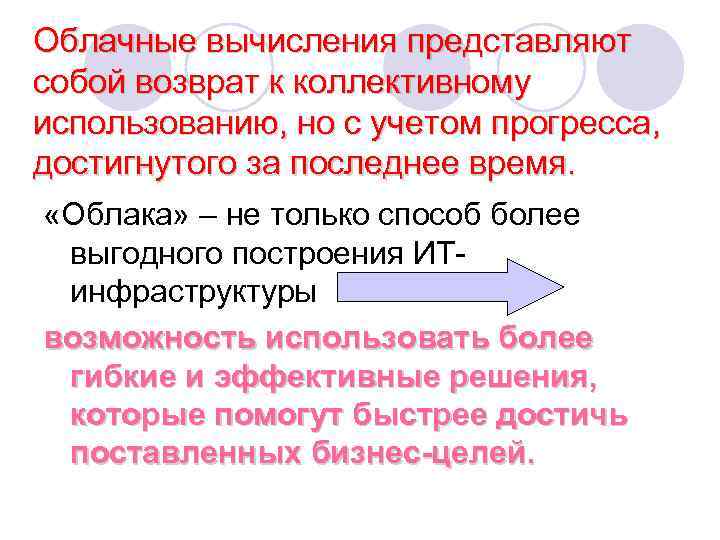 Облачные вычисления представляют собой возврат к коллективному использованию, но с учетом прогресса, достигнутого за последнее время.

«Облака» – не только способ более выгодного построения ИТ-инфраструктуры

возможность использовать более гибкие и эффективные решения, которые помогут быстрее достичь поставленных бизнес-целей.